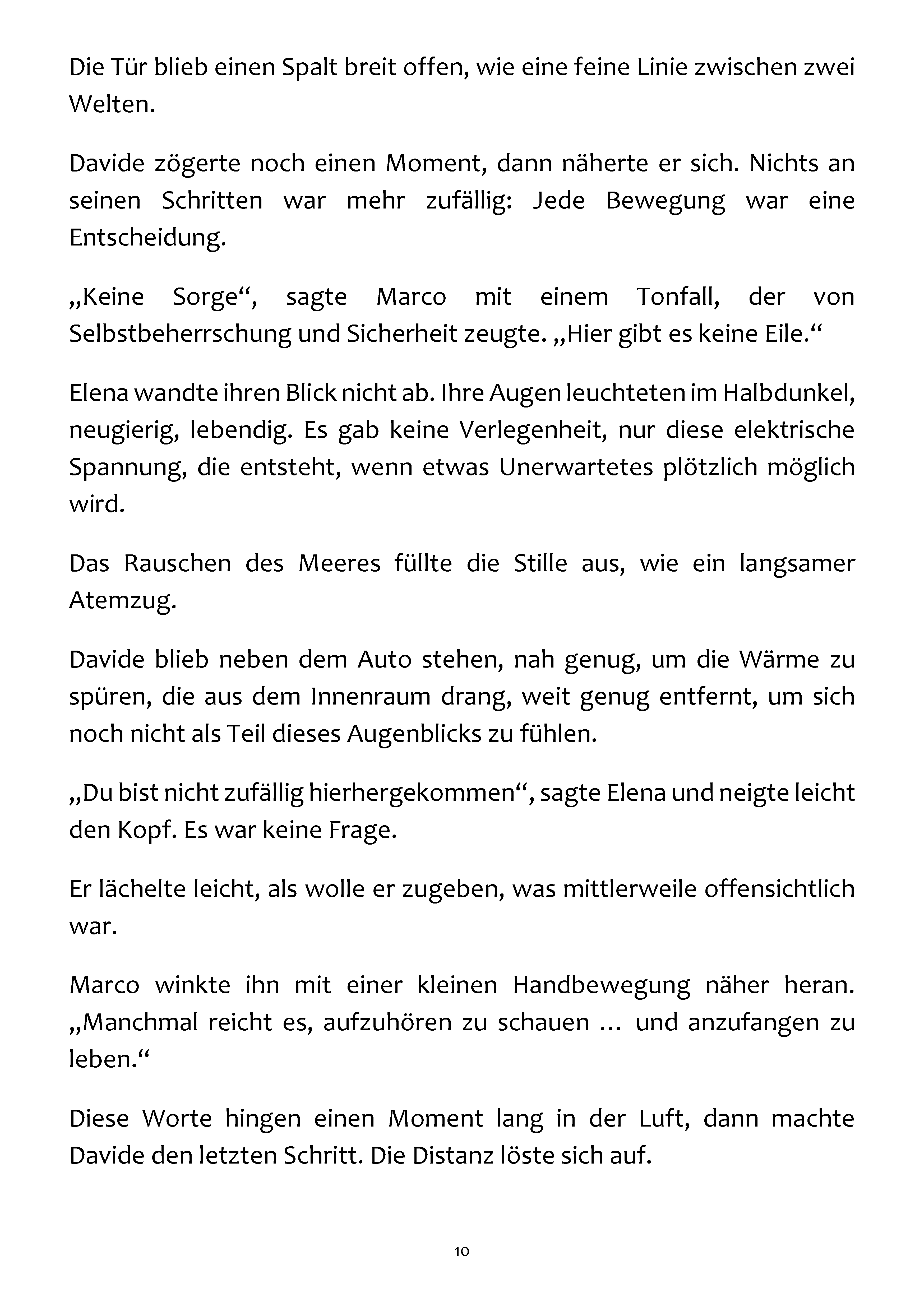 Die Tür blieb einen Spalt breit offen, wie eine feine Linie zwischen zwei Welten.

Davide zögerte noch einen Moment, dann näherte er sich. Nichts an seinen Schritten war mehr zufällig: Jede Bewegung war eine Entscheidung.

„Keine Sorge“, sagte Marco mit einem Tonfall, der von Selbstbeherrschung und Sicherheit zeugte. „Hier gibt es keine Eile.“

Elena wandte ihren Blick nicht ab. Ihre Augen leuchteten im Halbdunkel, neugierig, lebendig. Es gab keine Verlegenheit, nur diese elektrische Spannung, die entsteht, wenn etwas Unerwartetes plötzlich möglich wird.

Das Rauschen des Meeres füllte die Stille aus, wie ein langsamer Atemzug.

Davide blieb neben dem Auto stehen, nah genug, um die Wärme zu spüren, die aus dem Innenraum drang, weit genug entfernt, um sich noch nicht als Teil dieses Augenblicks zu fühlen.

„Du bist nicht zufällig hierhergekommen“, sagte Elena und neigte leicht den Kopf. Es war keine Frage.

Er lächelte leicht, als wolle er zugeben, was mittlerweile offensichtlich war.

Marco winkte ihn mit einer kleinen Handbewegung näher heran. „Manchmal reicht es, aufzuhören zu schauen … und anzufangen zu leben.“

Diese Worte hingen einen Moment lang in der Luft, dann machte Davide den letzten Schritt. Die Distanz löste sich auf.

10